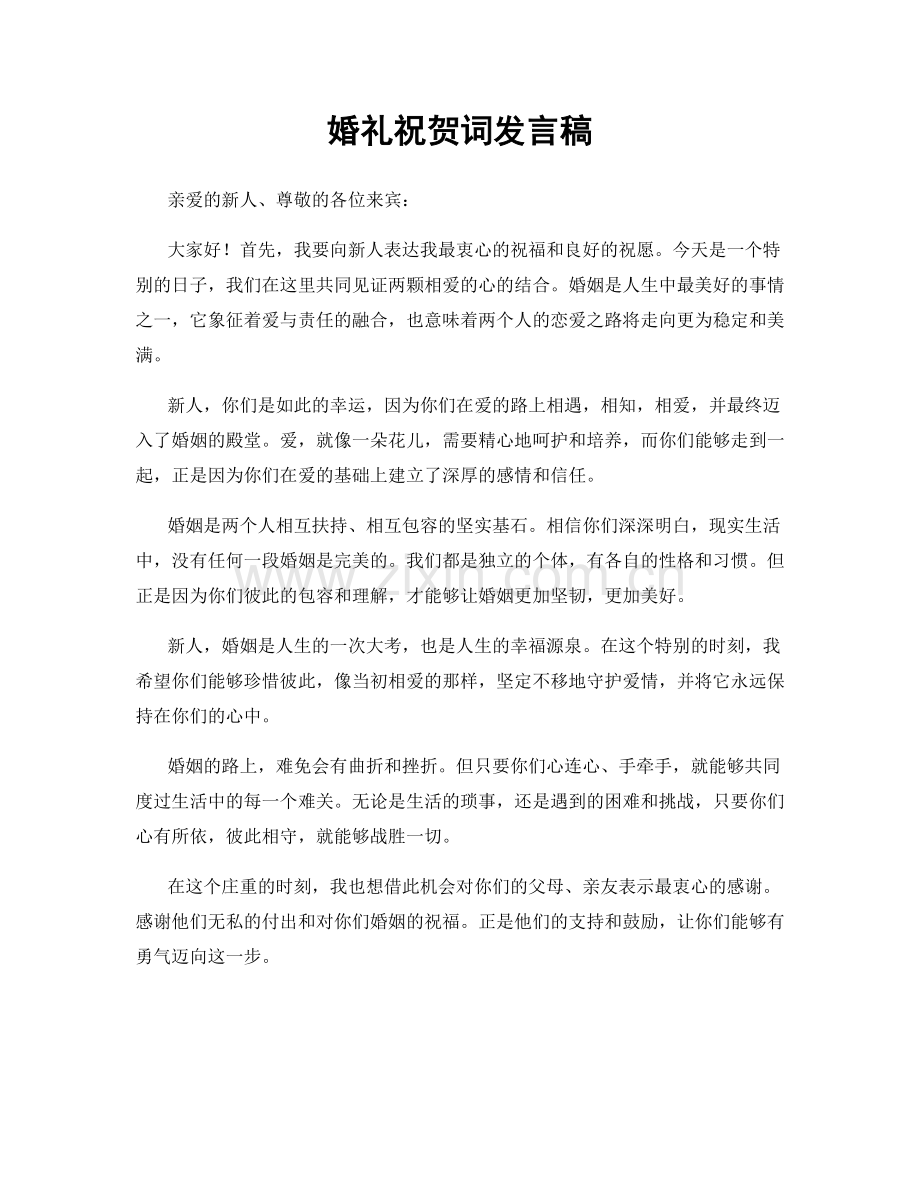 婚礼祝贺词发言稿

亲爱的新人、尊敬的各位来宾：

大家好！首先，我要向新人表达我最衷心的祝福和良好的祝愿。今天是一个特别的日子，我们在这里共同见证两颗相爱的心的结合。婚姻是人生中最美好的事情之一，它象征着爱与责任的融合，也意味着两个人的恋爱之路将走向更为稳定和美满。

新人，你们是如此的幸运，因为你们在爱的路上相遇，相知，相爱，并最终迈入了婚姻的殿堂。爱，就像一朵花儿，需要精心地呵护和培养，而你们能够走到一起，正是因为你们在爱的基础上建立了深厚的感情和信任。

婚姻是两个人相互扶持、相互包容的坚实基石。相信你们深深明白，现实生活中，没有任何一段婚姻是完美的。我们都是独立的个体，有各自的性格和习惯。但正是因为你们彼此的包容和理解，才能够让婚姻更加坚韧，更加美好。

新人，婚姻是人生的一次大考，也是人生的幸福源泉。在这个特别的时刻，我希望你们能够珍惜彼此，像当初相爱的那样，坚定不移地守护爱情，并将它永远保持在你们的心中。

婚姻的路上，难免会有曲折和挫折。但只要你们心连心、手牵手，就能够共同度过生活中的每一个难关。无论是生活的琐事，还是遇到的困难和挑战，只要你们心有所依，彼此相守，就能够战胜一切。

在这个庄重的时刻，我也想借此机会对你们的父母、亲友表示最衷心的感谢。感谢他们无私的付出和对你们婚姻的祝福。正是他们的支持和鼓励，让你们能够有勇气迈向这一步。

www.zixin.com.cn